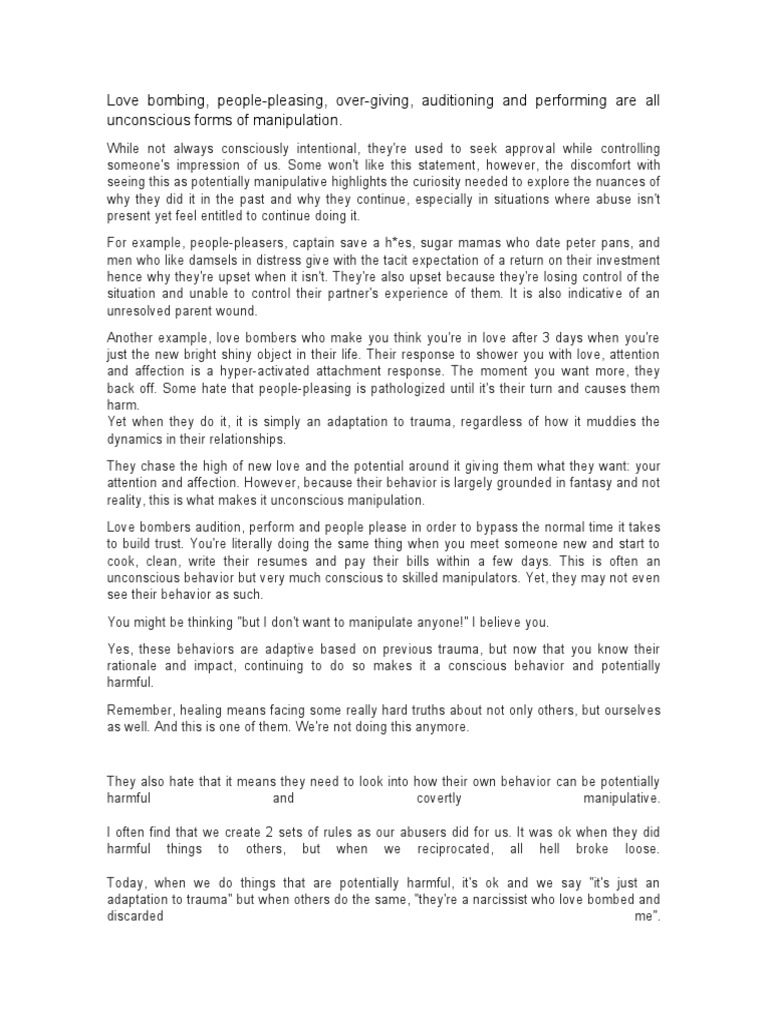 Love bombing, people-pleasing, over-giving, auditioning and performing are all unconscious forms of manipulation.

While not always consciously intentional, they're used to seek approval while controlling someone's impression of us. Some won't like this statement, however, the discomfort with seeing this as potentially manipulative highlights the curiosity needed to explore the nuances of why they did it in the past and why they continue, especially in situations where abuse isn't present yet feel entitled to continue doing it.

For example, people-pleasers, captain save a h*es, sugar mamas who date peter pans, and men who like damsels in distress give with the tacit expectation of a return on their investment hence why they're upset when it isn't. They're also upset because they're losing control of the situation and unable to control their partner's experience of them. It is also indicative of an unresolved parent wound.

Another example, love bombers who make you think you're in love after 3 days when you're just the new bright shiny object in their life. Their response to shower you with love, attention and affection is a hyper-activated attachment response. The moment you want more, they back off. Some hate that people-pleasing is pathologized until it's their turn and causes them harm.
Yet when they do it, it is simply an adaptation to trauma, regardless of how it muddies the dynamics in their relationships.

They chase the high of new love and the potential around it giving them what they want: your attention and affection. However, because their behavior is largely grounded in fantasy and not reality, this is what makes it unconscious manipulation.

Love bombers audition, perform and people please in order to bypass the normal time it takes to build trust. You're literally doing the same thing when you meet someone new and start to cook, clean, write their resumes and pay their bills within a few days. This is often an unconscious behavior but very much conscious to skilled manipulators. Yet, they may not even see their behavior as such.

You might be thinking "but I don't want to manipulate anyone!" I believe you.

Yes, these behaviors are adaptive based on previous trauma, but now that you know their rationale and impact, continuing to do so makes it a conscious behavior and potentially harmful.

Remember, healing means facing some really hard truths about not only others, but ourselves as well. And this is one of them. We're not doing this anymore.

They also hate that it means they need to look into how their own behavior can be potentially harmful and covertly manipulative.

I often find that we create 2 sets of rules as our abusers did for us. It was ok when they did harmful things to others, but when we reciprocated, all hell broke loose.

Today, when we do things that are potentially harmful, it's ok and we say "it's just an adaptation to trauma" but when others do the same, "they're a narcissist who love bombed and discarded me".